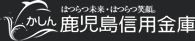 はつらつ未来・はつらつ笑顔。

かしん

鹿児島信用金庫